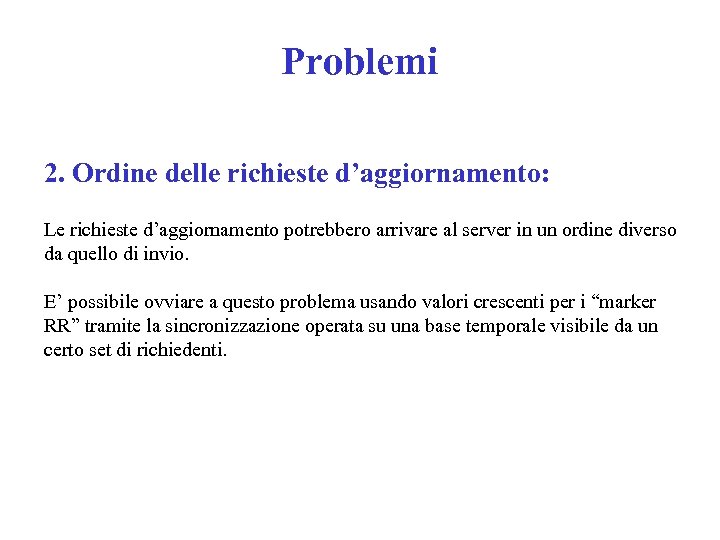 Problemi

2. Ordine delle richieste d’aggiornamento:

Le richieste d’aggiornamento potrebbero arrivare al server in un ordine diverso da quello di invio.

E’ possibile ovviare a questo problema usando valori crescenti per i “marker RR” tramite la sincronizzazione operata su una base temporale visibile da un certo set di richiedenti.